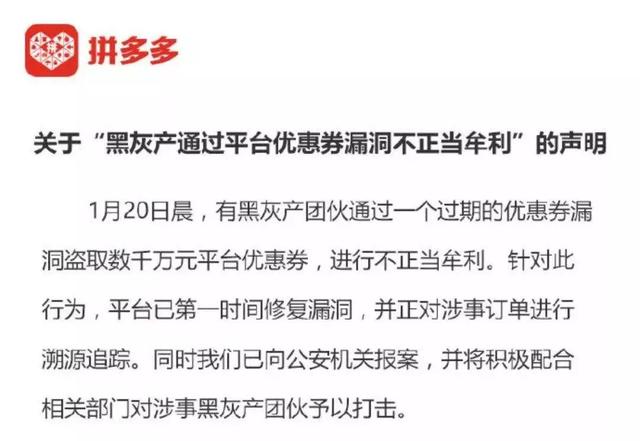 拼多多

关于“黑灰产通过平台优惠券漏洞不正当牟利”的声明

1月20日晨，有黑灰产团伙通过一个过期的优惠券漏洞盗取数千万元平台优惠券，进行不正当牟利。针对此行为，平台已第一时间修复漏洞，并正对涉事订单进行溯源追踪。同时我们已向公安机关报案，并将积极配合相关部门对涉事黑灰产团伙予以打击。